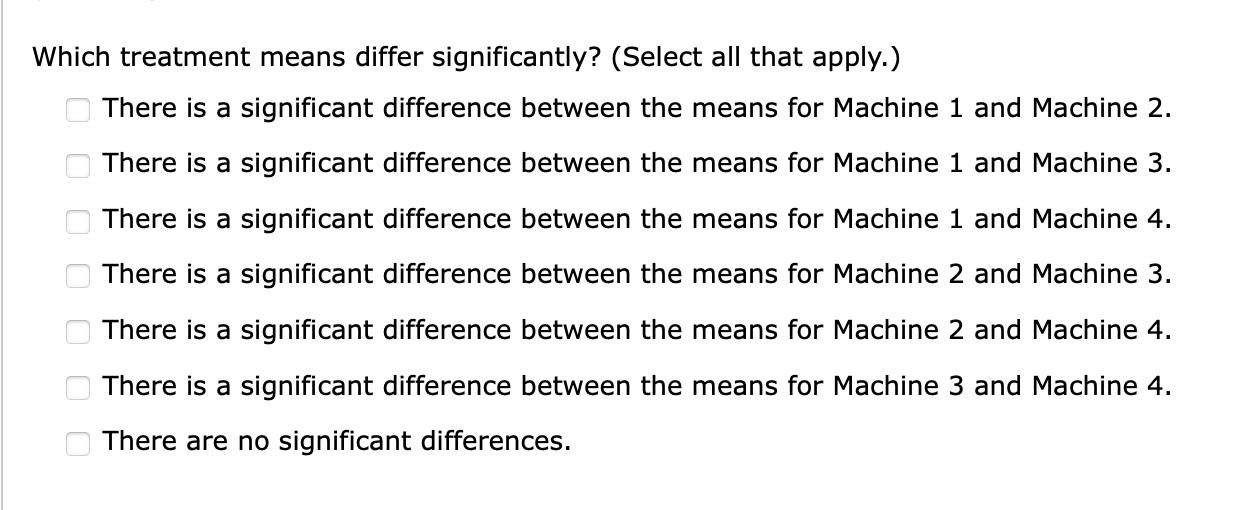 Which treatment means differ significantly? (Select all that apply.)

There is a significant difference between the means for Machine 1 and Machine 2.

There is a significant difference between the means for Machine 1 and Machine 3.

There is a significant difference between the means for Machine 1 and Machine 4.

There is a significant difference between the means for Machine 2 and Machine 3.

There is a significant difference between the means for Machine 2 and Machine 4.

There is a significant difference between the means for Machine 3 and Machine 4.

There are no significant differences.